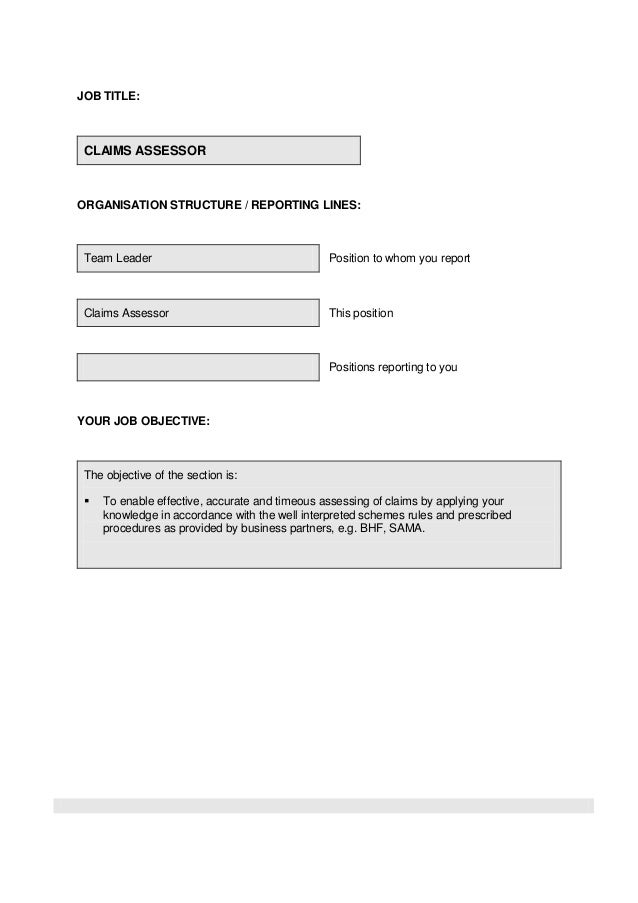 JOB TITLE:

CLAIMS ASSESSOR

ORGANISATION STRUCTURE / REPORTING LINES:

Team Leader

Position to whom you report

Claims Assessor

This position

Positions reporting to you

YOUR JOB OBJECTIVE:

The objective of the section is:

▪ To enable effective, accurate and timeous assessing of claims by applying your knowledge in accordance with the well interpreted schemes rules and prescribed procedures as provided by business partners, e.g. BHF, SAMA.